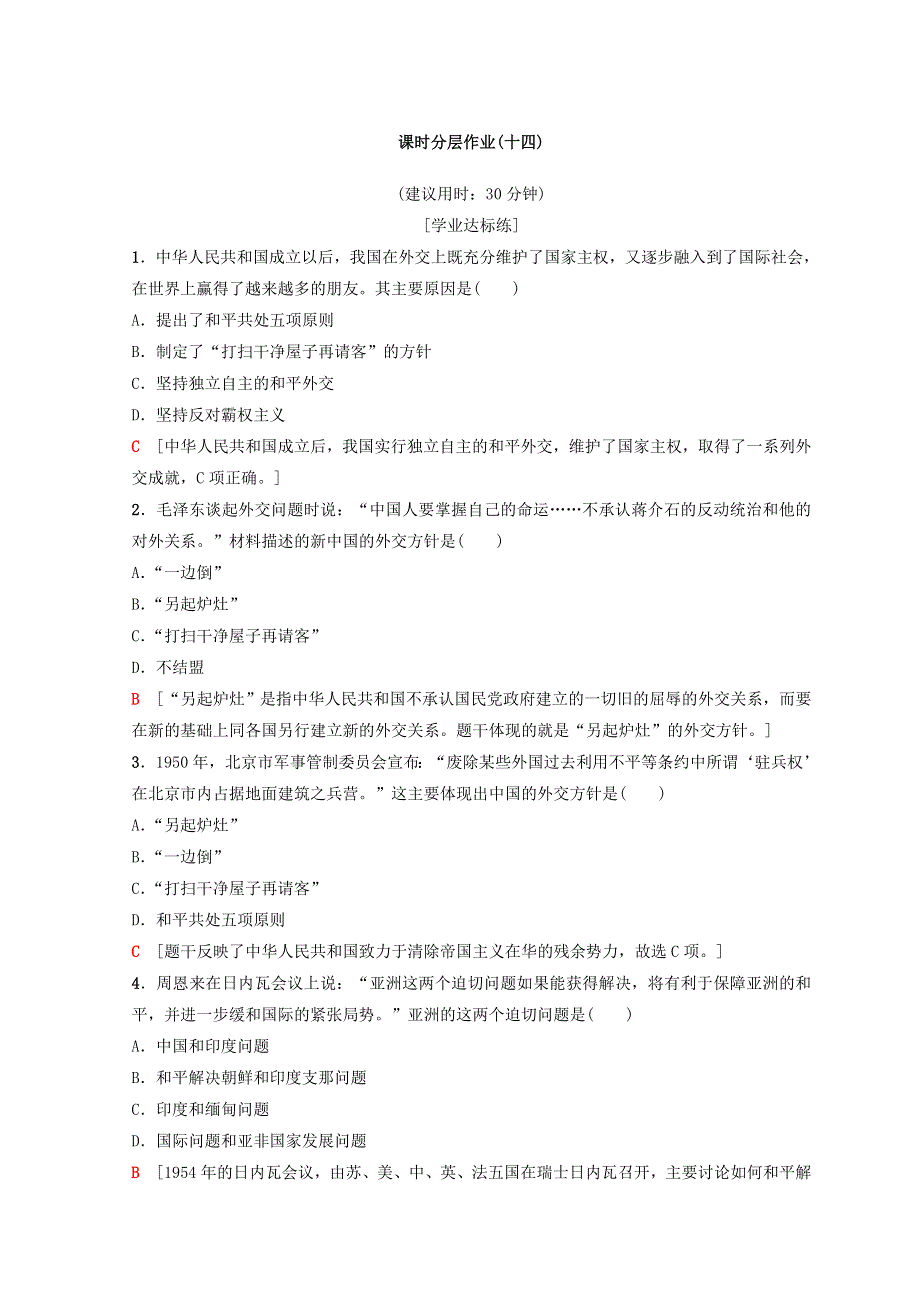 课时分层作业(十四)

(建议用时：30 分钟)

[学业达标练]

1．中华人民共和国成立以后，我国在外交上既充分维护了国家主权，又逐步融入到了国际社会，在世界上赢得了越来越多的朋友。其主要原因是(　　)

A．提出了和平共处五项原则

B．制定了“打扫干净屋子再请客”的方针

C．坚持独立自主的和平外交

D．坚持反对霸权主义

C　[中华人民共和国成立后，我国实行独立自主的和平外交，维护了国家主权，取得了一系列外交成就，C 项正确。]

2．毛泽东谈起外交问题时说：“中国人要掌握自己的命运……不承认蒋介石的反动统治和他的对外关系。”材料描述的新中国的外交方针是(　　)

A．“一边倒”

B．“另起炉灶”

C．“打扫干净屋子再请客”

D．不结盟

B　[“另起炉灶”是指中华人民共和国不承认国民党政府建立的一切旧的屈辱的外交关系，而要在新的基础上同各国另行建立新的外交关系。题干体现的就是“另起炉灶”的外交方针。]

3．1950 年，北京市军事管制委员会宣布：“废除某些外国过去利用不平等条约中所谓‘驻兵权’在北京市内占据地面建筑之兵营。”这主要体现出中国的外交方针是(　　)

A．“另起炉灶”

B．“一边倒”

C．“打扫干净屋子再请客”

D．和平共处五项原则

C　[题干反映了中华人民共和国致力于清除帝国主义在华的残余势力，故选 C 项。]

4．周恩来在日内瓦会议上说：“亚洲这两个迫切问题如果能获得解决，将有利于保障亚洲的和平，并进一步缓和国际的紧张局势。”亚洲的这两个迫切问题是(　　)

A．中国和印度问题

B．和平解决朝鲜和印度支那问题

C．印度和缅甸问题

D．国际问题和亚非国家发展问题

B　[1954 年的日内瓦会议，由苏、美、中、英、法五国在瑞士日内瓦召开，主要讨论如何和平解